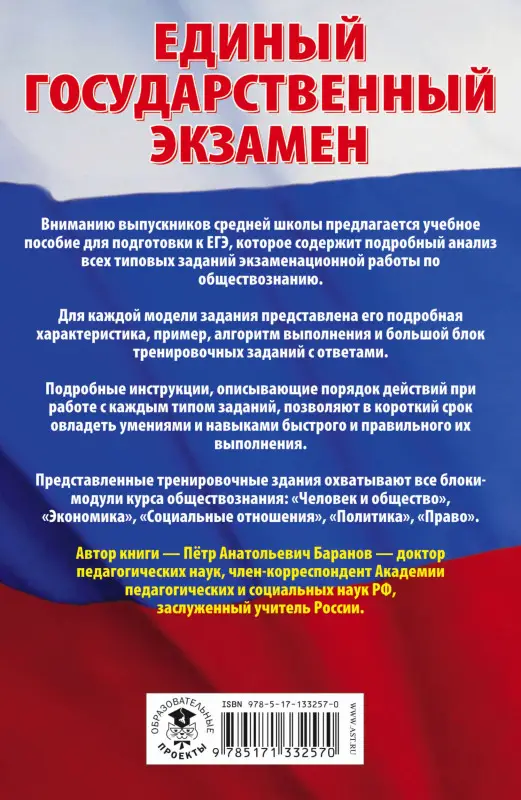 ЕДИНЫЙ ГОСУДАРСТВЕННЫЙ ЭКЗАМЕН

Вниманию выпускников средней школы предлагается учебное пособие для подготовки к ЕГЭ, которое содержит подробный анализ всех типовых заданий экзаменационной работы по обществознанию.

Для каждой модели задания представлена его подробная характеристика, пример, алгоритм выполнения и большой блок тренировочных заданий с ответами.

Подробные инструкции, описывающие порядок действий при работе с каждым типом заданий, позволяют в короткий срок овладеть умениями и навыками быстрого и правильного их выполнения.

Представленные тренировочные здания охватывают все блоки-модули курса обществознания: «Человек и общество», «Экономика», «Социальные отношения», «Политика», «Право».

Автор книги — Пётр Анатольевич Баранов — доктор педагогических наук, член-корреспондент Академии педагогических и социальных наук РФ, заслуженный учитель России.

ОБРАЗОВАТЕЛЬНЫЕ ПРОЕКТЫ

ISBN 978-5-17-133257-0

9 785171 332570

WWW.AST.RU